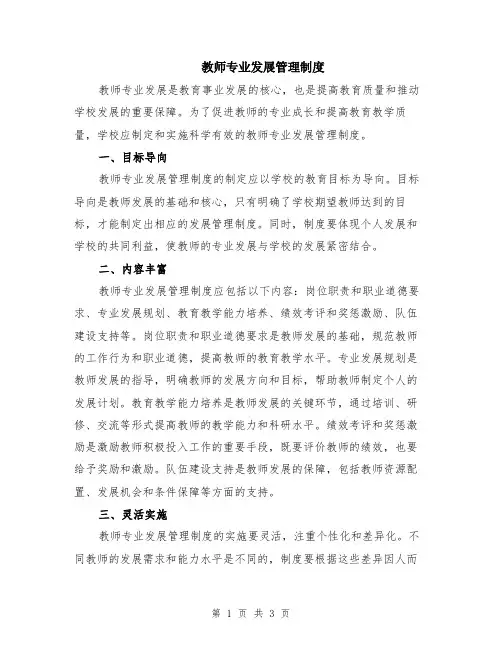 教师专业发展管理制度

教师专业发展是教育事业发展的核心，也是提高教育质量和推动学校发展的重要保障。为了促进教师的专业成长和提高教育教学质量，学校应制定和实施科学有效的教师专业发展管理制度。

一、目标导向

教师专业发展管理制度的制定应以学校的教育目标为导向。目标导向是教师发展的基础和核心，只有明确了学校期望教师达到的目标，才能制定出相应的发展管理制度。同时，制度要体现个人发展和学校的共同利益，使教师的专业发展与学校的发展紧密结合。

二、内容丰富

教师专业发展管理制度应包括以下内容：岗位职责和职业道德要求、专业发展规划、教育教学能力培养、绩效考评和奖惩激励、队伍建设支持等。岗位职责和职业道德要求是教师发展的基础，规范教师的工作行为和职业道德，提高教师的教育教学水平。专业发展规划是教师发展的指导，明确教师的发展方向和目标，帮助教师制定个人的发展计划。教育教学能力培养是教师发展的关键环节，通过培训、研修、交流等形式提高教师的教学能力和科研水平。绩效考评和奖惩激励是激励教师积极投入工作的重要手段，既要评价教师的绩效，也要给予奖励和激励。队伍建设支持是教师发展的保障，包括教师资源配置、发展机会和条件保障等方面的支持。

三、灵活实施

教师专业发展管理制度的实施要灵活，注重个性化和差异化。不同教师的发展需求和能力水平是不同的，制度要根据这些差异因人而

第 1 页 共 3 页